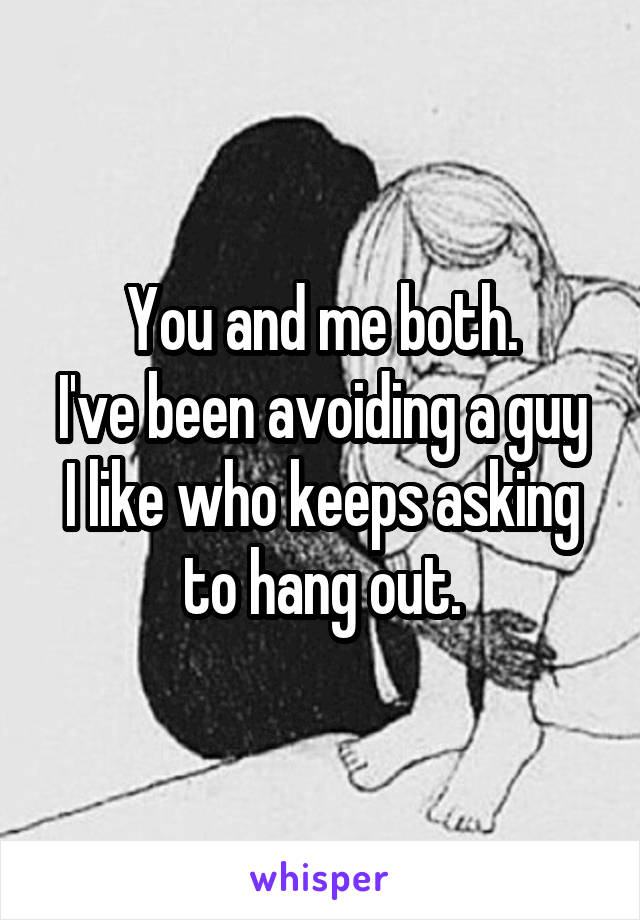 You and me both.
I've been avoiding a guy I like who keeps asking to hang out.

whisper